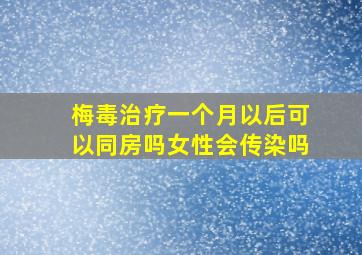 梅毒治疗一个月以后可以同房吗女性会传染吗